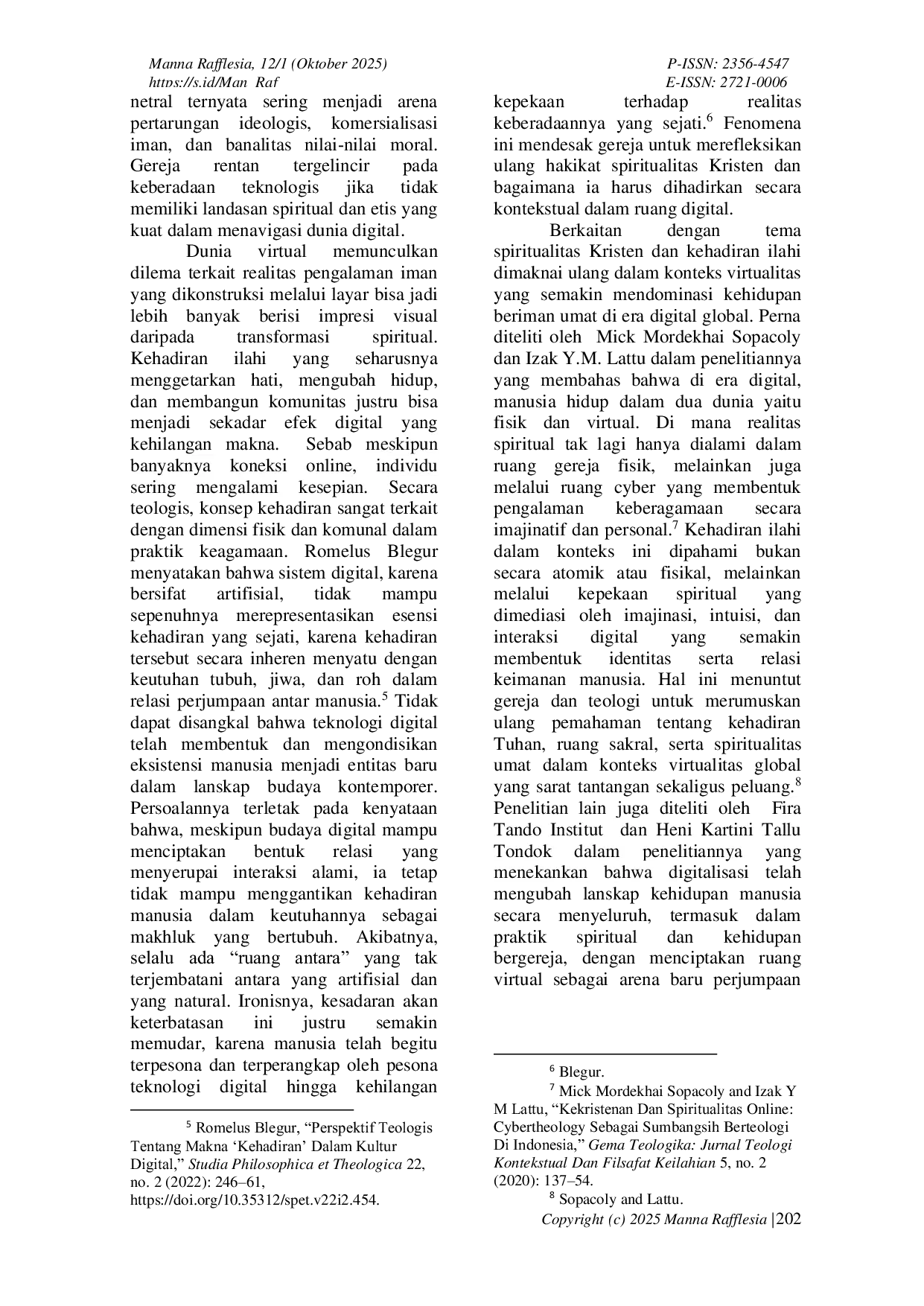 Manna Rafflesia, 12/1 (Oktober 2025)
https://s.id/Man_Raf

P-ISSN: 2356-4547
E-ISSN: 2721-0006

netral ternyata sering menjadi arena pertarungan ideologis, komersialisasi iman, dan banalitas nilai-nilai moral. Gereja rentan tergelincir pada keberadaan teknologis jika tidak memiliki landasan spiritual dan etis yang kuat dalam menavigasi dunia digital.

Dunia virtual memunculkan dilema terkait realitas pengalaman iman yang dikonstruksi melalui layar bisa jadi lebih banyak berisi impresi visual daripada transformasi spiritual. Kehadiran ilahi yang seharusnya menggetarkan hati, mengubah hidup, dan membangun komunitas justru bisa menjadi sekadar efek digital yang kehilangan makna. Sebab meskipun banyaknya koneksi online, individu sering mengalami kesepian. Secara teologis, konsep kehadiran sangat terkait dengan dimensi fisik dan komunal dalam praktik keagamaan. Romelus Blegur menyatakan bahwa sistem digital, karena bersifat artifisial, tidak mampu sepenuhnya merepresentasikan esensi kehadiran yang sejati, karena kehadiran tersebut secara inheren menyatu dengan keutuhan tubuh, jiwa, dan roh dalam relasi perjumpaan antar manusia.$^{5}$ Tidak dapat disangkal bahwa teknologi digital telah membentuk dan mengondisikan eksistensi manusia menjadi entitas baru dalam lanskap budaya kontemporer. Persoalannya terletak pada kenyataan bahwa, meskipun budaya digital mampu menciptakan bentuk relasi yang menyerupai interaksi alami, ia tetap tidak mampu menggantikan kehadiran manusia dalam keutuhannya sebagai makhluk yang bertubuh. Akibatnya, selalu ada "ruang antara" yang tak terjembatani antara yang artifisial dan yang natural. Ironisnya, kesadaran akan keterbatasan ini justru semakin memudar, karena manusia telah begitu terpesona dan terperangkap oleh pesona teknologi digital hingga kehilangan

$^{5}$ Romelus Blegur, "Perspektif Teologis Tentang Makna 'Kehadiran' Dalam Kultur Digital," Studia Philosophica et Theologica 22, no. 2 (2022): 246–61, https://doi.org/10.35312/spet.v22i2.454.

kepekaan terhadap realitas keberadaannya yang sejati.$^{6}$ Fenomena ini mendesak gereja untuk merefleksikan ulang hakikat spiritualitas Kristen dan bagaimana ia harus dihadirkan secara kontekstual dalam ruang digital.

Berkaitan dengan tema spiritualitas Kristen dan kehadiran ilahi dimaknai ulang dalam konteks virtualitas yang semakin mendominasi kehidupan beriman umat di era digital global. Perna diteliti oleh Mick Mordekhai Sopacoly dan Izak Y.M. Lattu dalam penelitiannya yang membahas bahwa di era digital, manusia hidup dalam dua dunia yaitu fisik dan virtual. Di mana realitas spiritual tak lagi hanya dialami dalam ruang gereja fisik, melainkan juga melalui ruang cyber yang membentuk pengalaman keberagamaan secara imajinatif dan personal.$^{7}$ Kehadiran ilahi dalam konteks ini dipahami bukan secara atomik atau fisikal, melainkan melalui kepekaan spiritual yang dimediasi oleh imajinasi, intuisi, dan interaksi digital yang semakin membentuk identitas serta relasi keimanan manusia. Hal ini menuntut gereja dan teologi untuk merumuskan ulang pemahaman tentang kehadiran Tuhan, ruang sakral, serta spiritualitas umat dalam konteks virtualitas global yang sarat tantangan sekaligus peluang.$^{8}$ Penelitian lain juga diteliti oleh Fira Tando Institut dan Heni Kartini Tallu Tondok dalam penelitiannya yang menekankan bahwa digitalisasi telah mengubah lanskap kehidupan manusia secara menyeluruh, termasuk dalam praktik spiritual dan kehidupan bergereja, dengan menciptakan ruang virtual sebagai arena baru perjumpaan

$^{6}$ Blegur.
$^{7}$ Mick Mordekhai Sopacoly and Izak Y M Lattu, "Kekristenan Dan Spiritualitas Online: Cybertheology Sebagai Sumbangsih Berteologi Di Indonesia," Gema Teologika: Jurnal Teologi Kontekstual Dan Filsafat Keilahian 5, no. 2 (2020): 137–54.
$^{8}$ Sopacoly and Lattu.

Copyright (c) 2025 Manna Rafflesia |202